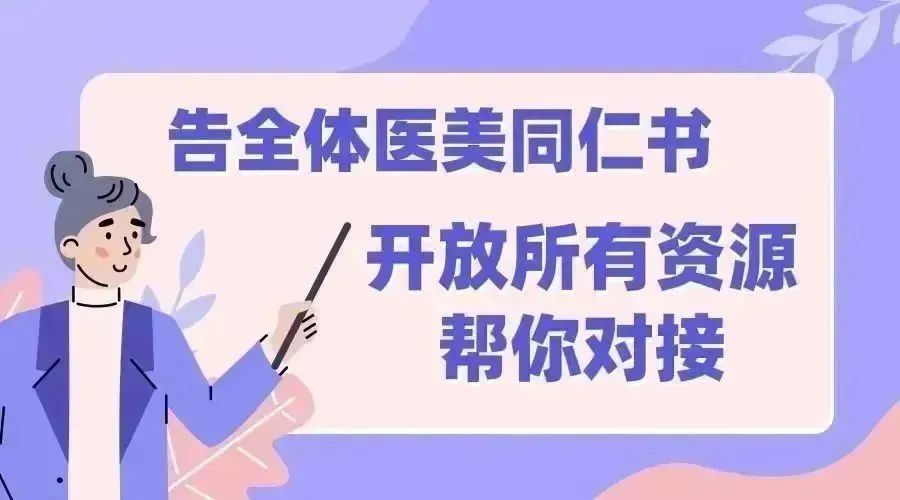 告全体医美同仁书

开放所有资源
帮你对接